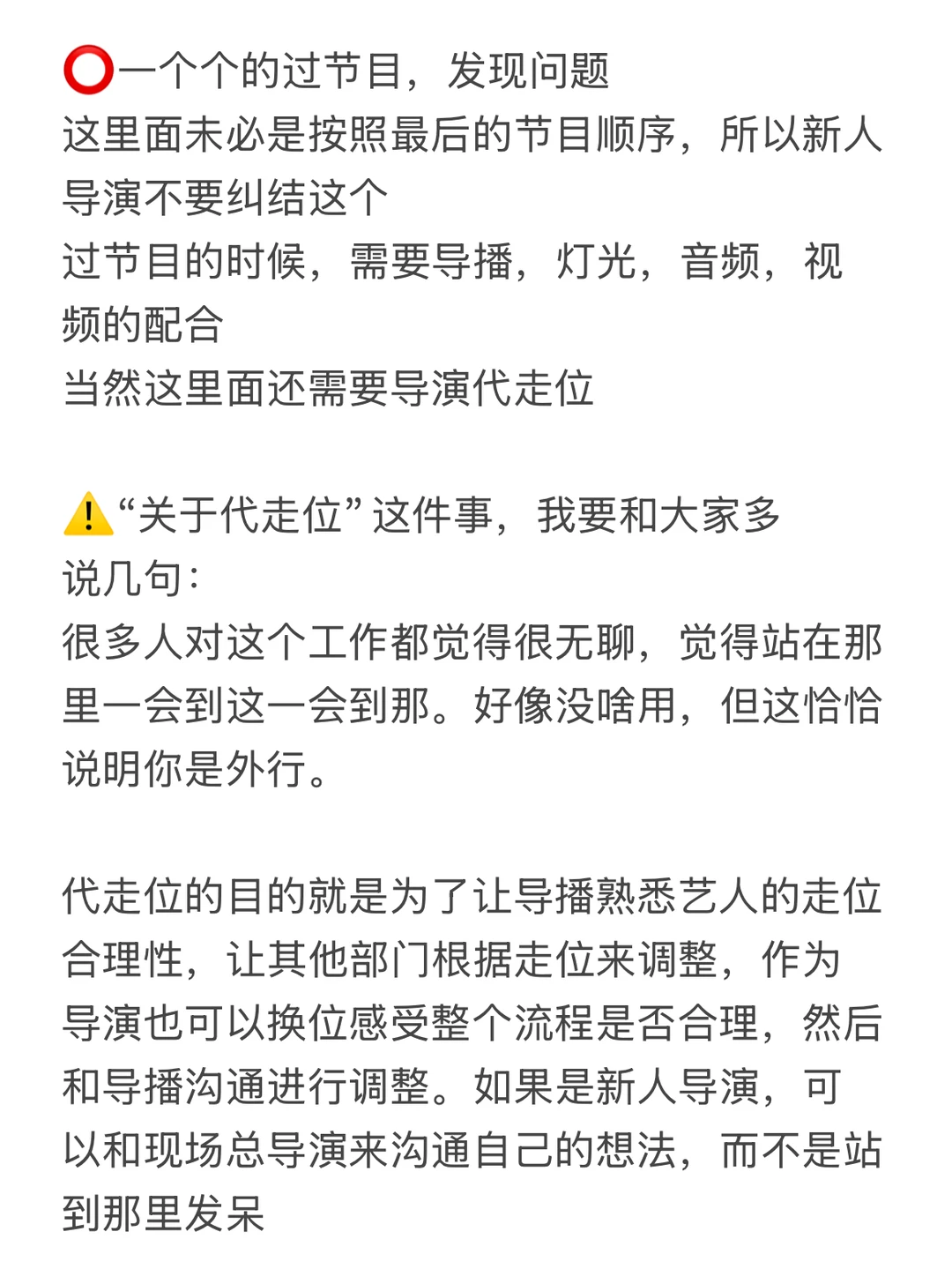 ⭕一个个的过节目，发现问题
这里面未必是按照最后的节目顺序，所以新人导演不要纠结这个
过节目的时候，需要导播，灯光，音频，视频的配合
当然这里面还需要导演代走位

⚠️“关于代走位”这件事，我要和大家多说几句：
很多人对这个工作都觉得很无聊，觉得站在那里一会到这一会到那。好像没啥用，但这恰恰说明你是外行。

代走位的目的就是为了让导播熟悉艺人的走位合理性，让其他部门根据走位来调整，作为导演也可以换位感受整个流程是否合理，然后和导播沟通进行调整。如果是新人导演，可以和现场总导演来沟通自己的想法，而不是站到那里发呆